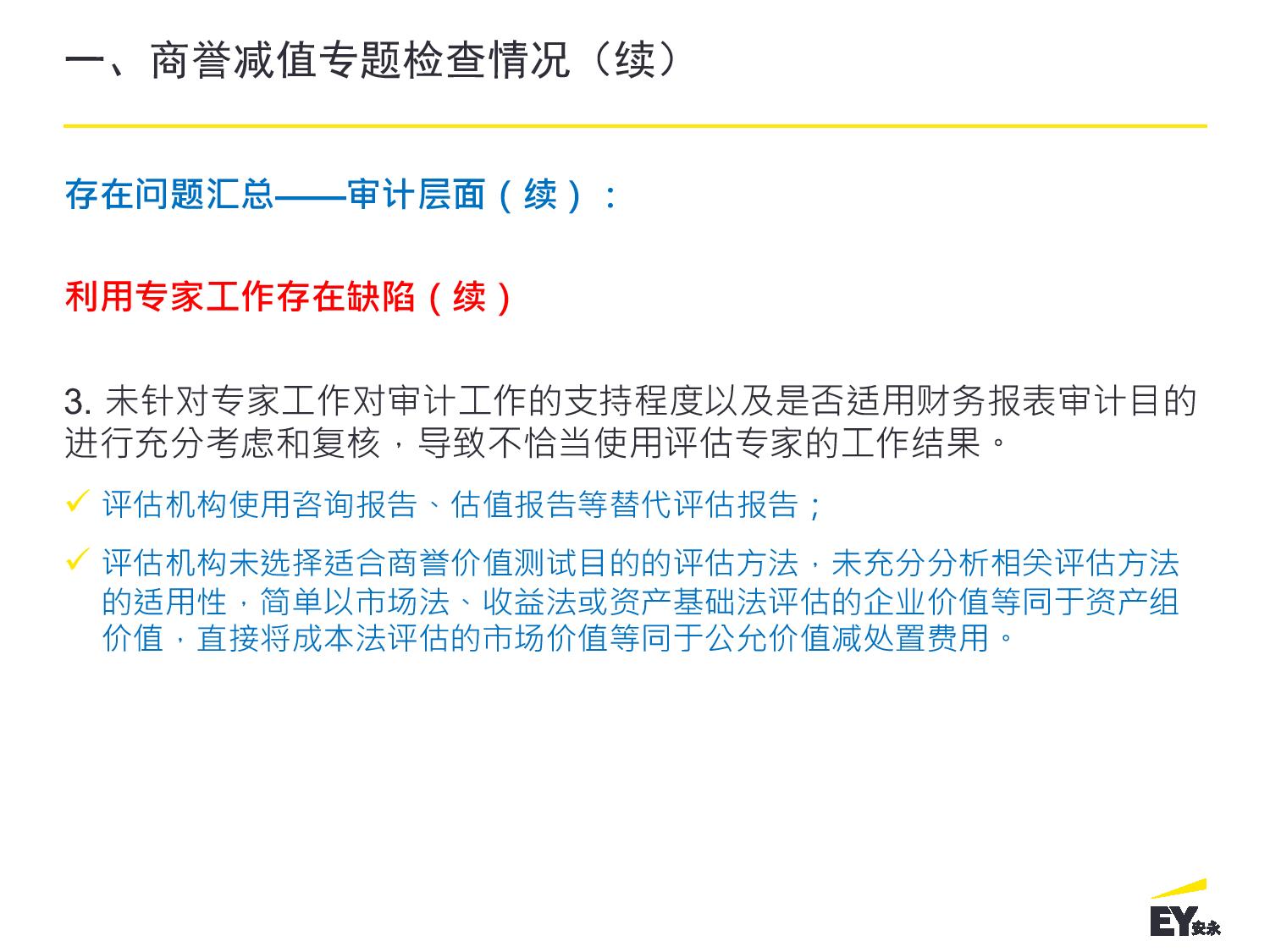 一、商誉减值专题检查情况（续）

存在问题汇总——审计层面（续）：

利用专家工作存在缺陷（续）

3. 未针对专家工作对审计工作的支持程度以及是否适用财务报表审计目的进行充分考虑和复核，导致不恰当使用评估专家的工作结果。

✓ 评估机构使用咨询报告、估值报告等替代评估报告；

✓ 评估机构未选择适合商誉价值测试目的的评估方法，未充分分析相关评估方法的适用性，简单以市场法、收益法或资产基础法评估的企业价值等同于资产组价值，直接将成本法评估的市场价值等同于公允价值减处置费用。

EY安永